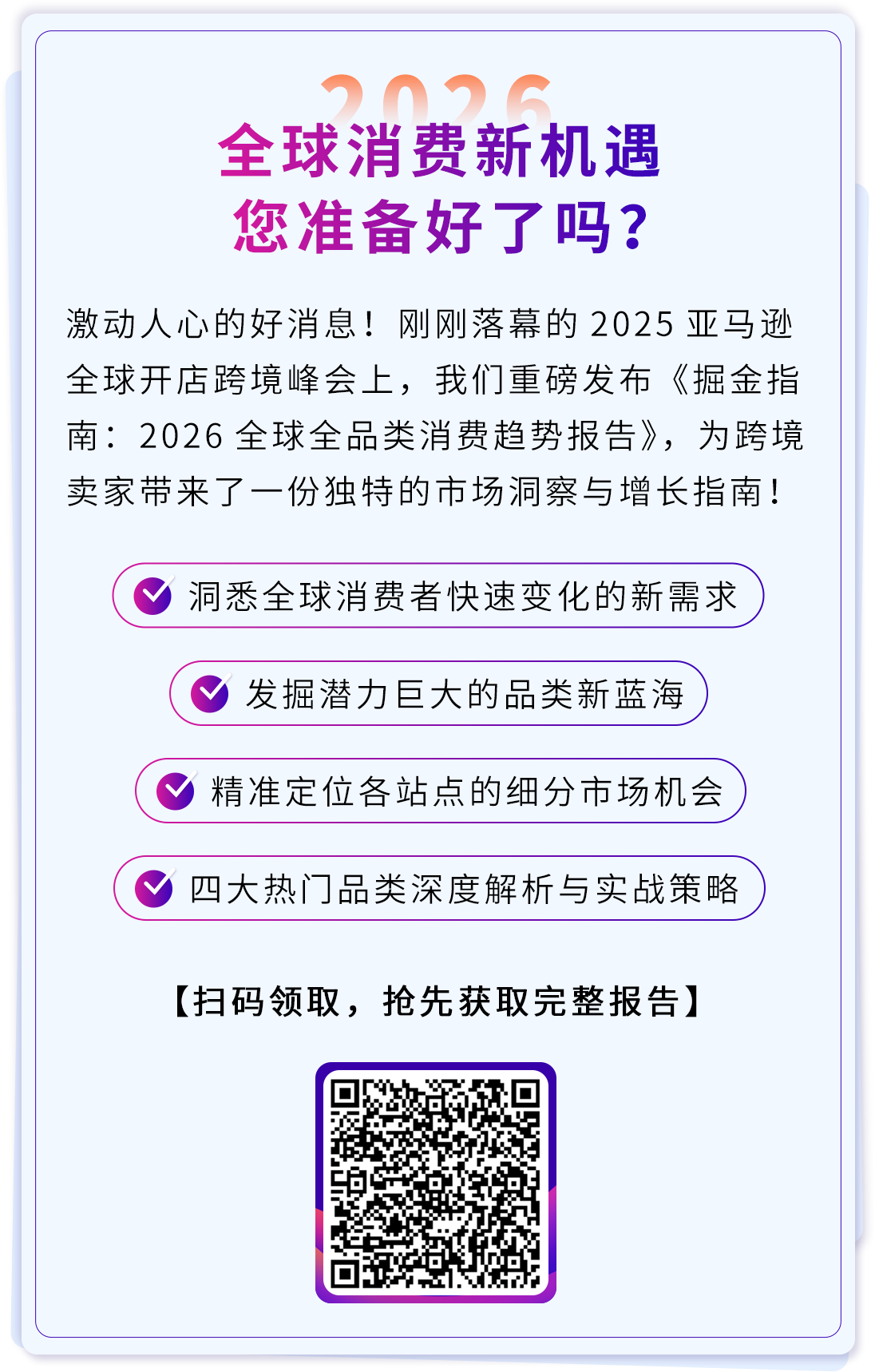 2026
全球消费新机遇
您准备好了吗？

激动人心的好消息！刚刚落幕的 2025 亚马逊全球开店跨境峰会上，我们重磅发布《掘金指南：2026 全球全品类消费趋势报告》，为跨境卖家带来了一份独特的市场洞察与增长指南！

洞悉全球消费者快速变化的新需求

发掘潜力巨大的品类新蓝海

精准定位各站点的细分市场机会

四大热门品类深度解析与实战策略

【扫码领取，抢先获取完整报告】